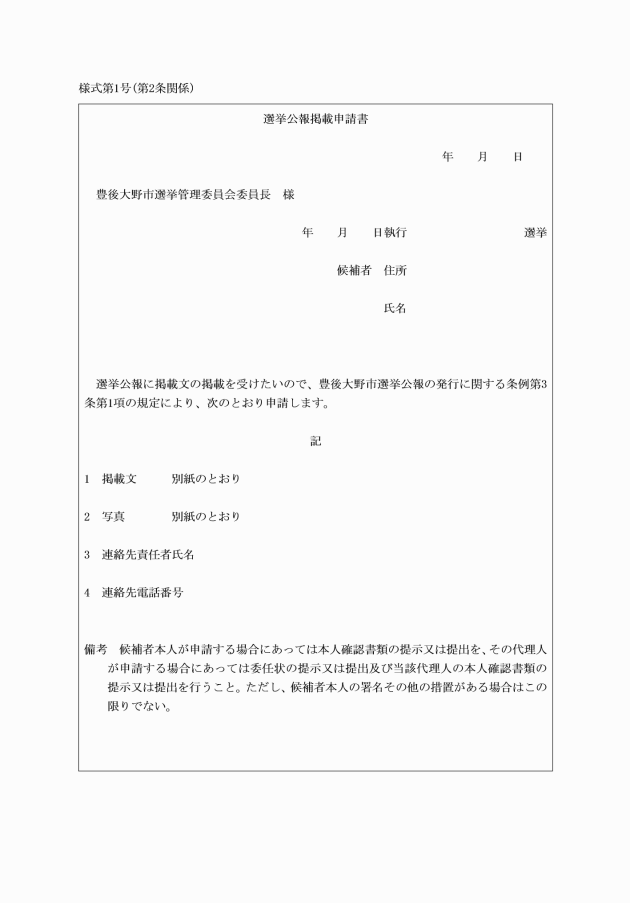 様式第1号(第2条関係)

選挙公報掲載申請書

年　　月　　日

豊後大野市選挙管理委員会委員長　様

年　　月　　日執行　　　　　　　　選挙

候補者　住所

氏名

選挙公報に掲載文の掲載を受けたいので、豊後大野市選挙公報の発行に関する条例第3条第1項の規定により、次のとおり申請します。

記

1　掲載文　　　別紙のとおり

2　写真　　　　別紙のとおり

3　連絡先責任者氏名

4　連絡先電話番号

備考　候補者本人が申請する場合にあっては本人確認書類の提示又は提出を、その代理人が申請する場合にあっては委任状の提示又は提出及び当該代理人の本人確認書類の提示又は提出を行うこと。ただし、候補者本人の署名その他の措置がある場合はこの限りでない。